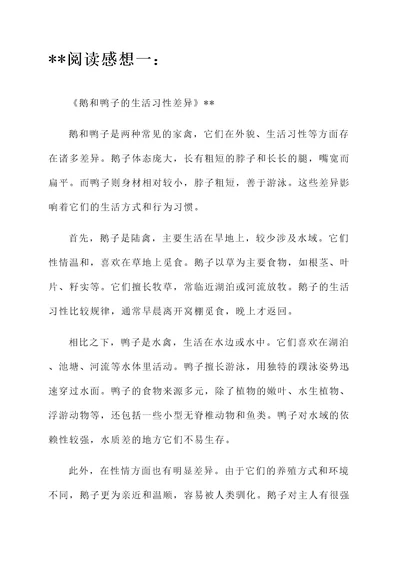 **阅读感想一：

《鹅和鸭子的生活习性差异》**

鹅和鸭子是两种常见的家禽，它们在外貌、生活习性等方面存在诸多差异。鹅子体态庞大，长有粗短的脖子和长长的腿，嘴宽而扁平。而鸭子则身材相对较小，脖子粗短，善于游泳。这些差异影响着它们的生活方式和行为习惯。

首先，鹅子是陆禽，主要生活在旱地上，较少涉及水域。它们性情温和，喜欢在草地上觅食。鹅子以草为主要食物，如根茎、叶片、籽实等。它们擅长牧草，常临近湖泊或河流放牧。鹅子的生活习性比较规律，通常早晨离开窝棚觅食，晚上才返回。

相比之下，鸭子是水禽，生活在水边或水中。它们喜欢在湖泊、池塘、河流等水体里活动。鸭子擅长游泳，用独特的蹼泳姿势迅速穿过水面。鸭子的食物来源多元，除了植物的嫩叶、水生植物、浮游动物等，还包括一些小型无脊椎动物和鱼类。鸭子对水域的依赖性较强，水质差的地方它们不易生存。

此外，在性情方面也有明显差异。由于它们的养殖方式和环境不同，鹅子更为亲近和温顺，容易被人类驯化。鹅子对主人有很强